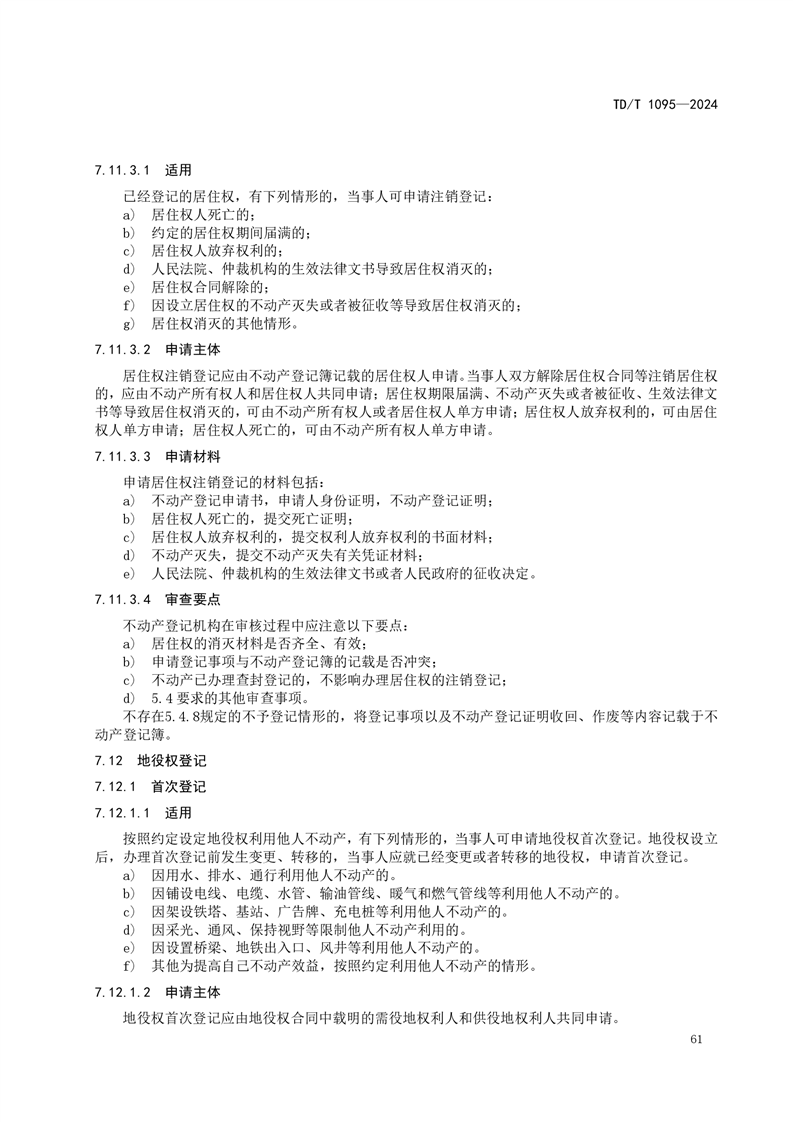 TD/T 1095—2024

7.11.3.1 适用

已经登记的居住权，有下列情形的，当事人可申请注销登记：
a) 居住权人死亡的；
b) 约定的居住权期间届满的；
c) 居住权人放弃权利的；
d) 人民法院、仲裁机构的生效法律文书导致居住权消灭的；
e) 居住权合同解除的；
f) 因设立居住权的不动产灭失或者被征收等导致居住权消灭的；
g) 居住权消灭的其他情形。

7.11.3.2 申请主体

居住权注销登记应由不动产登记簿记载的居住权人申请。当事人双方解除居住权合同等注销居住权的，应由不动产所有权人和居住权人共同申请；居住权期限届满、不动产灭失或者被征收、生效法律文书等导致居住权消灭的，可由不动产所有权人或者居住权人单方申请；居住权人放弃权利的，可由居住权人单方申请；居住权人死亡的，可由不动产所有权人单方申请。

7.11.3.3 申请材料

申请居住权注销登记的材料包括：
a) 不动产登记申请书，申请人身份证明，不动产登记证明；
b) 居住权人死亡的，提交死亡证明；
c) 居住权人放弃权利的，提交权利人放弃权利的书面材料；
d) 不动产灭失，提交不动产灭失有关凭证材料；
e) 人民法院、仲裁机构的生效法律文书或者人民政府的征收决定。

7.11.3.4 审查要点

不动产登记机构在审核过程中应注意以下要点：
a) 居住权的消灭材料是否齐全、有效；
b) 申请登记事项与不动产登记簿的记载是否冲突；
c) 不动产已办理查封登记的，不影响办理居住权的注销登记；
d) 5.4 要求的其他审查事项。
不存在5.4.8规定的不予登记情形的，将登记事项以及不动产登记证明收回、作废等内容记载于不动产登记簿。

7.12 地役权登记

7.12.1 首次登记

7.12.1.1 适用

按照约定设定地役权利用他人不动产，有下列情形的，当事人可申请地役权首次登记。地役权设立后，办理首次登记前发生变更、转移的，当事人应就已经变更或者转移的地役权，申请首次登记。
a) 因用水、排水、通行利用他人不动产的。
b) 因铺设电线、电缆、水管、输油管线、暖气和燃气管线等利用他人不动产的。
c) 因架设铁塔、基站、广告牌、充电桩等利用他人不动产的。
d) 因采光、通风、保持视野等限制他人不动产利用的。
e) 因设置桥梁、地铁出入口、风井等利用他人不动产的。
f) 其他为提高自己不动产效益，按照约定利用他人不动产的情形。

7.12.1.2 申请主体

地役权首次登记应由地役权合同中载明的需役地权利人和供役地权利人共同申请。

61